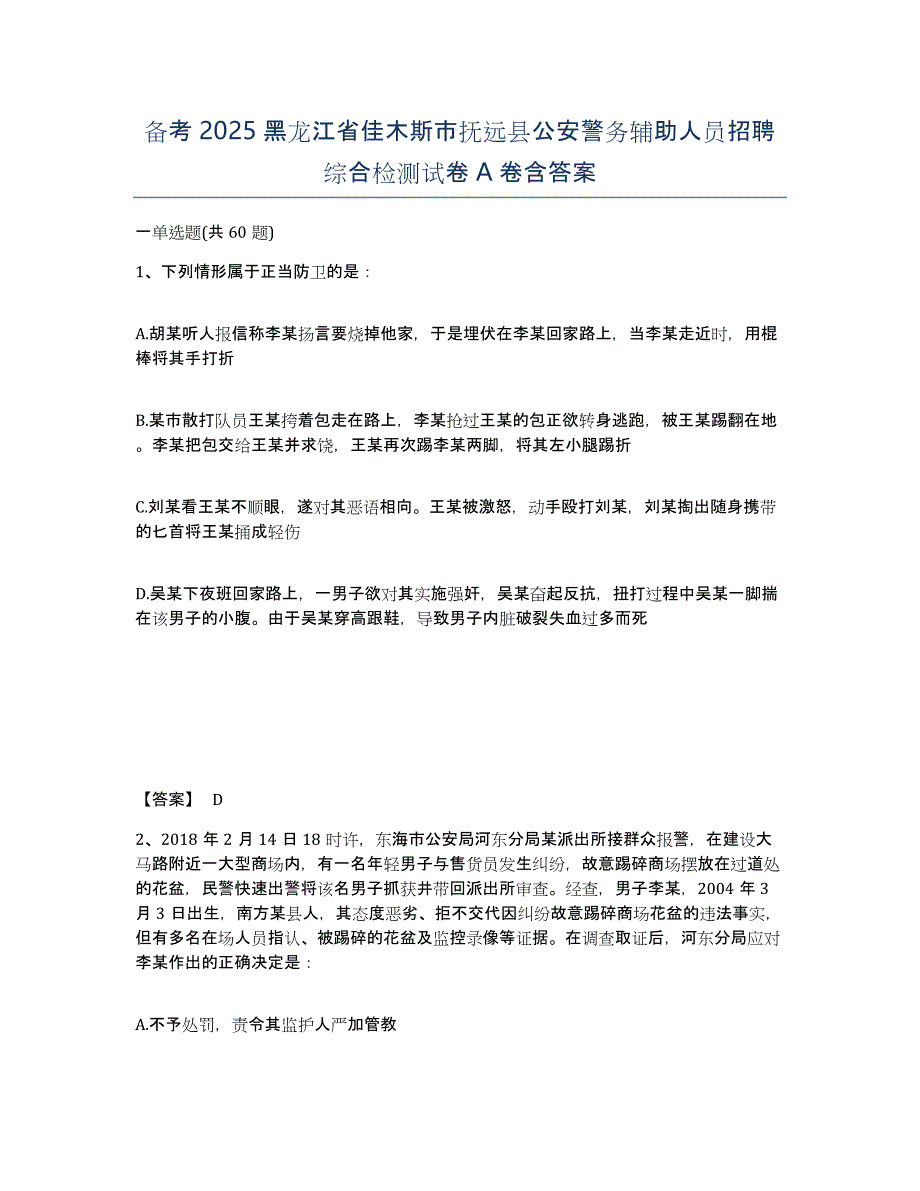 备考 2025 黑龙江省佳木斯市抚远县公安警务辅助人员招聘综合检测试卷 A 卷含答案

一单选题(共 60 题)

1、下列情形属于正当防卫的是：

A.胡某听人报信称李某扬言要烧掉他家，于是埋伏在李某回家路上，当李某走近时，用棍棒将其手打折

B.某市散打队员王某挎着包走在路上，李某抢过王某的包正欲转身逃跑，被王某踢翻在地。李某把包交给王某并求饶，王某再次踢李某两脚，将其左小腿踢折

C.刘某看王某不顺眼，遂对其恶语相向。王某被激怒，动手殴打刘某，刘某掏出随身携带的匕首将王某捅成轻伤

D.吴某下夜班回家路上，一男子欲对其实施强奸，吴某奋起反抗，扭打过程中吴某一脚揣在该男子的小腹。由于吴某穿高跟鞋，导致男子内脏破裂失血过多而死

【答案】 D

2、2018 年 2 月 14 日 18 时许，东海市公安局河东分局某派出所接群众报警，在建设大马路附近一大型商场内，有一名年轻男子与售货员发生纠纷，故意踢碎商场摆放在过道处的花盆，民警快速出警将该名男子抓获并带回派出所审查。经查，男子李某，2004 年 3 月 3 日出生，南方某县人，其态度恶劣、拒不交代因纠纷故意踢碎商场花盆的违法事实，但有多名在场人员指认、被踢碎的花盆及监控录像等证据。在调查取证后，河东分局应对李某作出的正确决定是：

A.不予处罚，责令其监护人严加管教